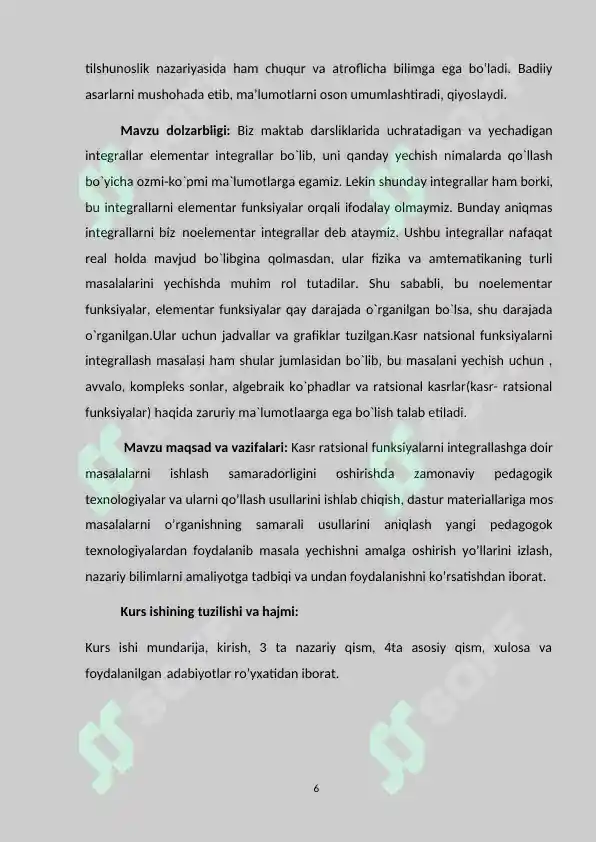 tilshunoslik nazariyasida ham chuqur va atroflicha bilimga ega bo'ladi. Badiiy asarlarni mushohada etib, ma'lumotlarni oson umumlashtiradi, qiyoslaydi.

Mavzu dolzarbligi: Biz maktab darsliklarida uchratadigan va yechadigan integrallar elementar integrallar bo`lib, uni qanday yechish nimalarda qo`llash bo`yicha ozmi-ko`pmi ma`lumotlarga egamiz. Lekin shunday integrallar ham borki, bu integrallarni elementar funksiyalar orqali ifodalay olmaymiz. Bunday aniqmas integrallarni biz noelementar integrallar deb ataymiz. Ushbu integrallar nafaqat real holda mavjud bo`libgina qolmasdan, ular fizika va amtematikaning turli masalalarini yechishda muhim rol tutadilar. Shu sababli, bu noelementar funksiyalar, elementar funksiyalar qay darajada o`rganilgan bo`lsa, shu darajada o`rganilgan.Ular uchun jadvallar va grafiklar tuzilgan.Kasr natsional funksiyalarni integrallash masalasi ham shular jumlasidan bo`lib, bu masalani yechish uchun , avvalo, kompleks sonlar, algebraik ko`phadlar va ratsional kasrlar(kasr- ratsional funksiyalar) haqida zaruriy ma`lumotlaarga ega bo`lish talab etiladi.

Mavzu maqsad va vazifalari: Kasr ratsional funksiyalarni integrallashga doir masalalarni ishlash samaradorligini oshirishda zamonaviy pedagogik texnologiyalar va ularni qo'llash usullarini ishlab chiqish, dastur materiallariga mos masalalarni o'rganishning samarali usullarini aniqlash yangi pedagogok texnologiyalardan foydalanib masala yechishni amalga oshirish yo'llarini izlash, nazariy bilimlarni amaliyotga tadbiqi va undan foydalanishni ko'rsatishdan iborat.

Kurs ishining tuzilishi va hajmi:

Kurs ishi mundarija, kirish, 3 ta nazariy qism, 4ta asosiy qism, xulosa va foydalanilgan adabiyotlar ro'yxatidan iborat.

6